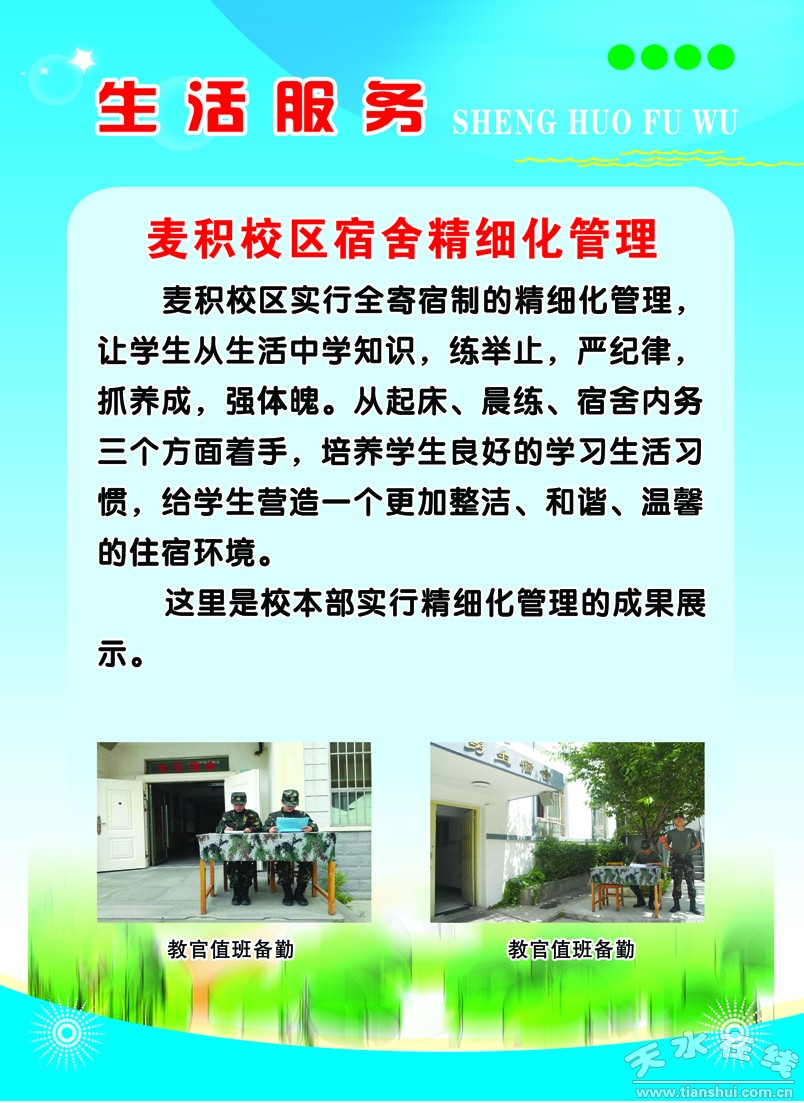 生活服务 SHENG HUO FU WU

麦积校区宿舍精细化管理

麦积校区实行全寄宿制的精细化管理，让学生从生活中学知识，练举止，严纪律，抓养成，强体魄。从起床、晨练、宿舍内务三个方面着手，培养学生良好的学习生活习惯，给学生营造一个更加整洁、和谐、温馨的住宿环境。

这里是校本部实行精细化管理的成果展示。

教官值班备勤

教官值班备勤

天水在线
www.tianshui.com.cn